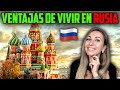 VENTAJAS DE VIVIR EN RUSIA